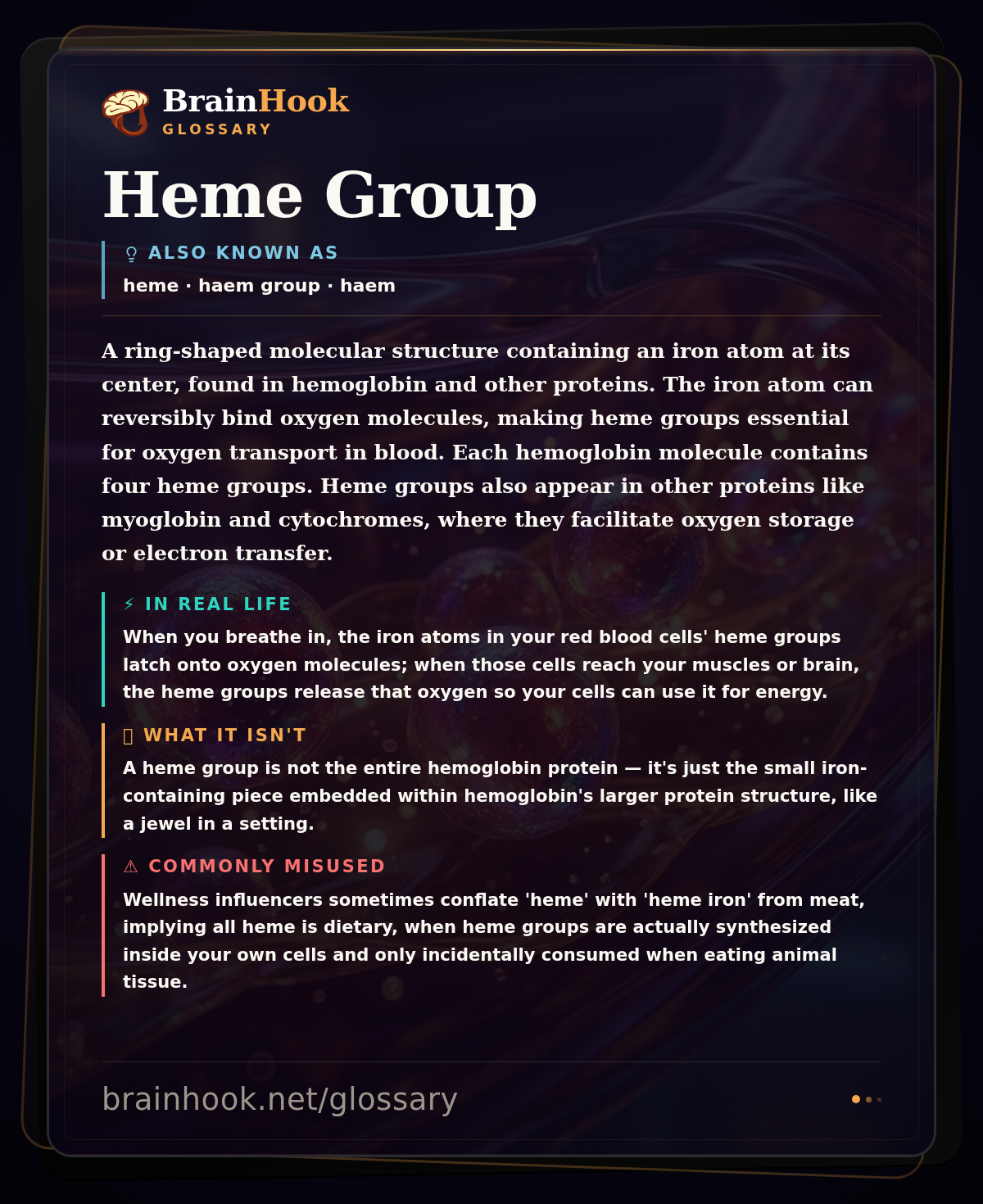 BrainHook
GLOSSARY

Heme Group

ALSO KNOWN AS
heme · haem group · haem

A ring-shaped molecular structure containing an iron atom at its center, found in hemoglobin and other proteins. The iron atom can reversibly bind oxygen molecules, making heme groups essential for oxygen transport in blood. Each hemoglobin molecule contains four heme groups. Heme groups also appear in other proteins like myoglobin and cytochromes, where they facilitate oxygen storage or electron transfer.

⚡ IN REAL LIFE
When you breathe in, the iron atoms in your red blood cells' heme groups latch onto oxygen molecules; when those cells reach your muscles or brain, the heme groups release that oxygen so your cells can use it for energy.

WHAT IT ISN'T
A heme group is not the entire hemoglobin protein — it's just the small iron-containing piece embedded within hemoglobin's larger protein structure, like a jewel in a setting.

⚠ COMMONLY MISUSED
Wellness influencers sometimes conflate 'heme' with 'heme iron' from meat, implying all heme is dietary, when heme groups are actually synthesized inside your own cells and only incidentally consumed when eating animal tissue.

brainhook.net/glossary